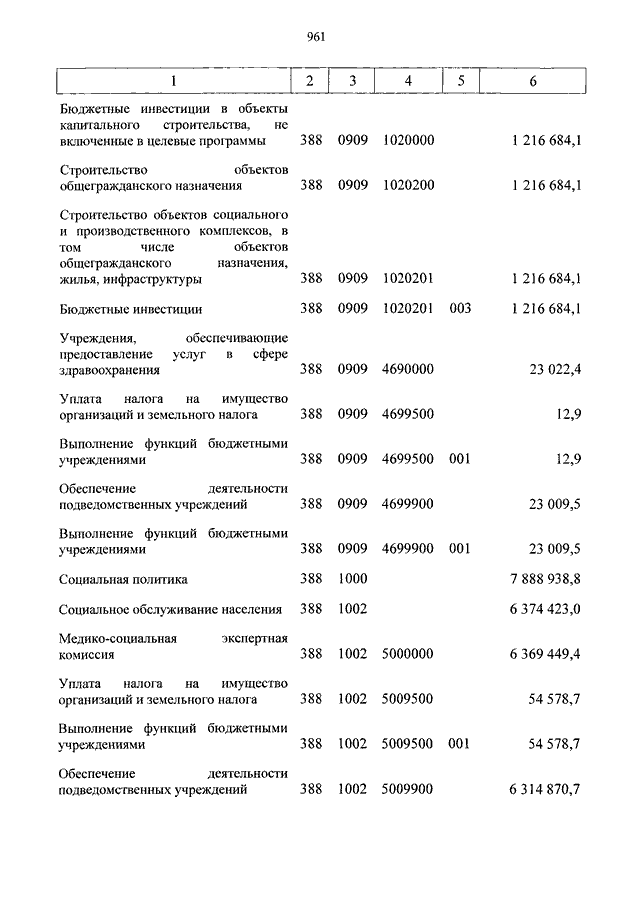 961

| 1 | 2 | 3 | 4 | 5 | 6 |
|---|---|---|---|---|---|
| Бюджетные инвестиции в объекты капитального строительства, не включенные в целевые программы | 388 | 0909 | 1020000 | | 1 216 684,1 |
| Строительство объектов общегражданского назначения | 388 | 0909 | 1020200 | | 1 216 684,1 |
| Строительство объектов социального и производственного комплексов, в том числе объектов общегражданского назначения, жилья, инфраструктуры | 388 | 0909 | 1020201 | | 1 216 684,1 |
| Бюджетные инвестиции | 388 | 0909 | 1020201 | 003 | 1 216 684,1 |
| Учреждения, обеспечивающие предоставление услуг в сфере здравоохранения | 388 | 0909 | 4690000 | | 23 022,4 |
| Уплата налога на имущество организаций и земельного налога | 388 | 0909 | 4699500 | | 12,9 |
| Выполнение функций бюджетными учреждениями | 388 | 0909 | 4699500 | 001 | 12,9 |
| Обеспечение деятельности подведомственных учреждений | 388 | 0909 | 4699900 | | 23 009,5 |
| Выполнение функций бюджетными учреждениями | 388 | 0909 | 4699900 | 001 | 23 009,5 |
| Социальная политика | 388 | 1000 | | | 7 888 938,8 |
| Социальное обслуживание населения | 388 | 1002 | | | 6 374 423,0 |
| Медико-социальная экспертная комиссия | 388 | 1002 | 5000000 | | 6 369 449,4 |
| Уплата налога на имущество организаций и земельного налога | 388 | 1002 | 5009500 | | 54 578,7 |
| Выполнение функций бюджетными учреждениями | 388 | 1002 | 5009500 | 001 | 54 578,7 |
| Обеспечение деятельности подведомственных учреждений | 388 | 1002 | 5009900 | | 6 314 870,7 |